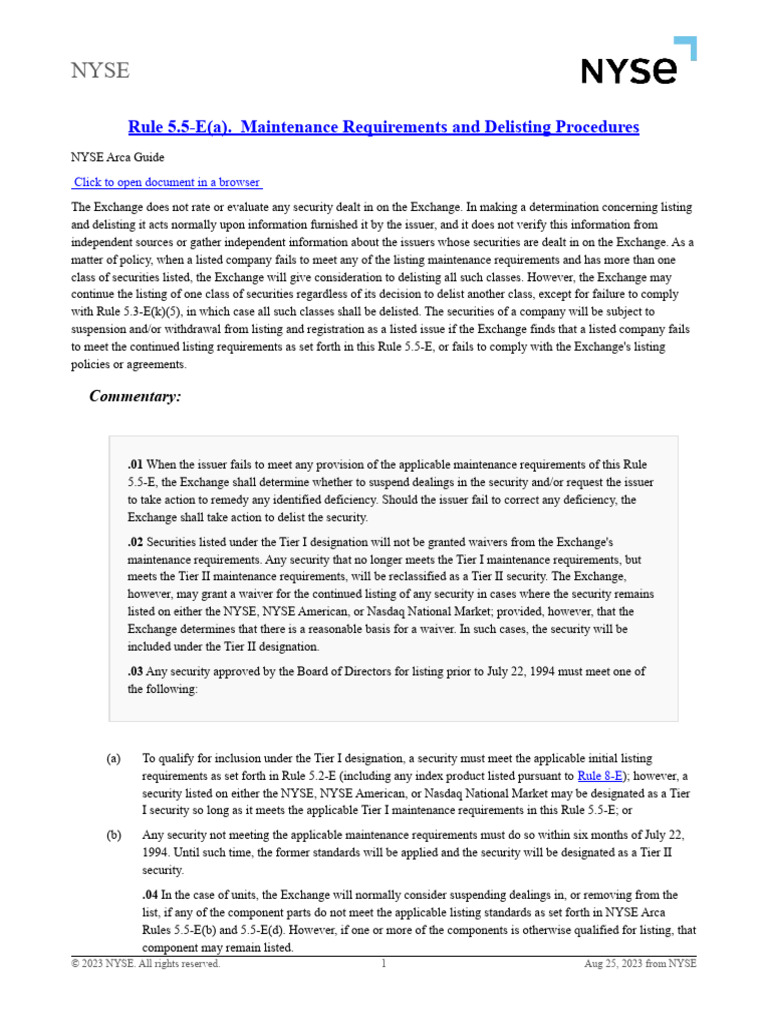 NYSE

NYSE

Rule 5.5-E(a). Maintenance Requirements and Delisting Procedures

NYSE Arca Guide

Click to open document in a browser

The Exchange does not rate or evaluate any security dealt in on the Exchange. In making a determination concerning listing and delisting it acts normally upon information furnished it by the issuer, and it does not verify this information from independent sources or gather independent information about the issuers whose securities are dealt in on the Exchange. As a matter of policy, when a listed company fails to meet any of the listing maintenance requirements and has more than one class of securities listed, the Exchange will give consideration to delisting all such classes. However, the Exchange may continue the listing of one class of securities regardless of its decision to delist another class, except for failure to comply with Rule 5.3-E(k)(5), in which case all such classes shall be delisted. The securities of a company will be subject to suspension and/or withdrawal from listing and registration as a listed issue if the Exchange finds that a listed company fails to meet the continued listing requirements as set forth in this Rule 5.5-E, or fails to comply with the Exchange's listing policies or agreements.

Commentary:

.01 When the issuer fails to meet any provision of the applicable maintenance requirements of this Rule 5.5-E, the Exchange shall determine whether to suspend dealings in the security and/or request the issuer to take action to remedy any identified deficiency. Should the issuer fail to correct any deficiency, the Exchange shall take action to delist the security.

.02 Securities listed under the Tier I designation will not be granted waivers from the Exchange's maintenance requirements. Any security that no longer meets the Tier I maintenance requirements, but meets the Tier II maintenance requirements, will be reclassified as a Tier II security. The Exchange, however, may grant a waiver for the continued listing of any security in cases where the security remains listed on either the NYSE, NYSE American, or Nasdaq National Market; provided, however, that the Exchange determines that there is a reasonable basis for a waiver. In such cases, the security will be included under the Tier II designation.

.03 Any security approved by the Board of Directors for listing prior to July 22, 1994 must meet one of the following:

(a) To qualify for inclusion under the Tier I designation, a security must meet the applicable initial listing requirements as set forth in Rule 5.2-E (including any index product listed pursuant to Rule 8-E); however, a security listed on either the NYSE, NYSE American, or Nasdaq National Market may be designated as a Tier I security so long as it meets the applicable Tier I maintenance requirements in this Rule 5.5-E; or

(b) Any security not meeting the applicable maintenance requirements must do so within six months of July 22, 1994. Until such time, the former standards will be applied and the security will be designated as a Tier II security.

.04 In the case of units, the Exchange will normally consider suspending dealings in, or removing from the list, if any of the component parts do not meet the applicable listing standards as set forth in NYSE Arca Rules 5.5-E(b) and 5.5-E(d). However, if one or more of the components is otherwise qualified for listing, that component may remain listed.

© 2023 NYSE. All rights reserved. 1 Aug 25, 2023 from NYSE